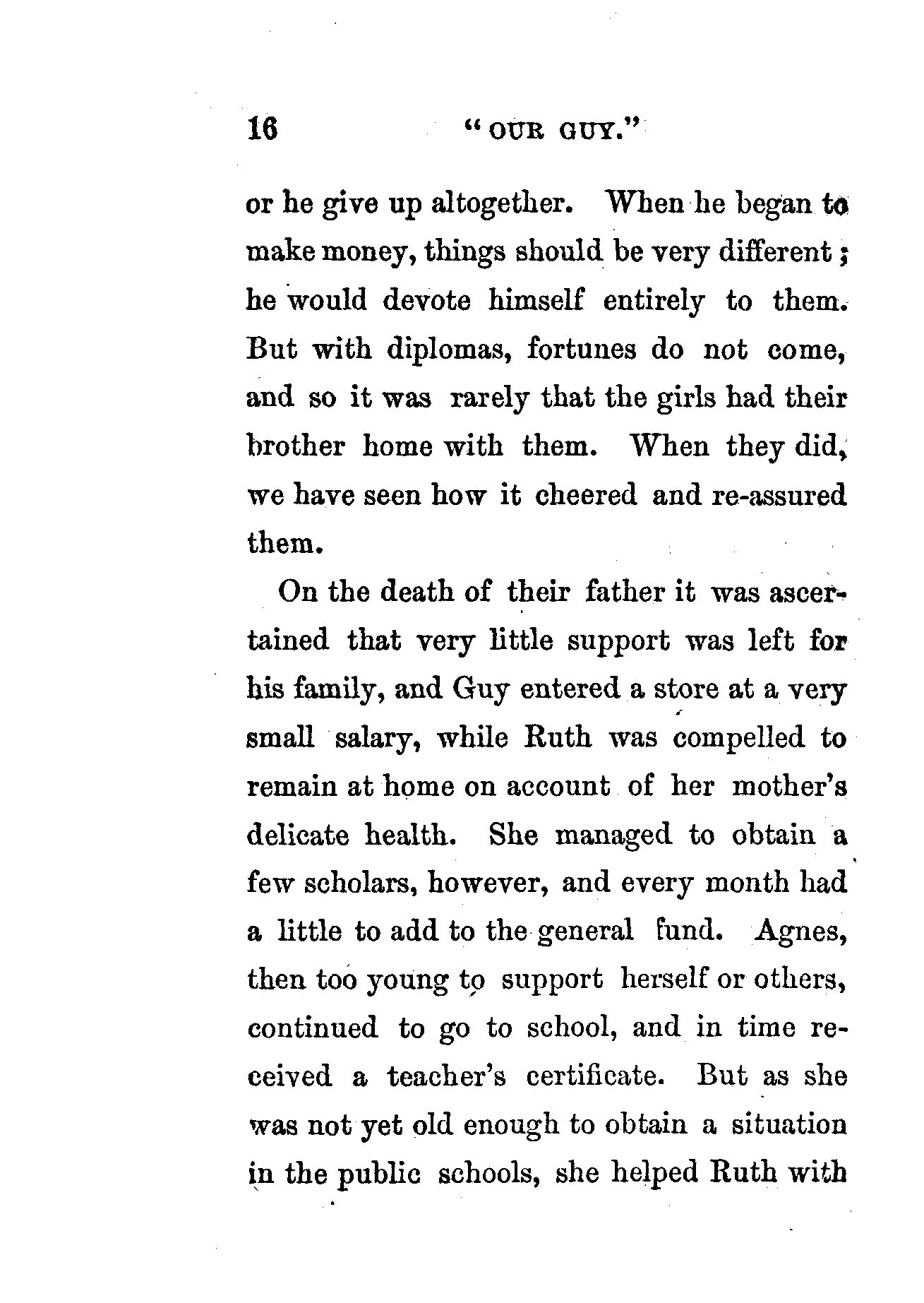 16 "OUR GUY."

or he give up altogether. When he began to make money, things should be very different; he would devote himself entirely to them. But with diplomas, fortunes do not come, and so it was rarely that the girls had their brother home with them. When they did, we have seen how it cheered and re-assured them.

On the death of their father it was ascertained that very little support was left for his family, and Guy entered a store at a very small salary, while Ruth was compelled to remain at home on account of her mother's delicate health. She managed to obtain a few scholars, however, and every month had a little to add to the general fund. Agnes, then too young to support herself or others, continued to go to school, and in time received a teacher's certificate. But as she was not yet old enough to obtain a situation in the public schools, she helped Ruth with